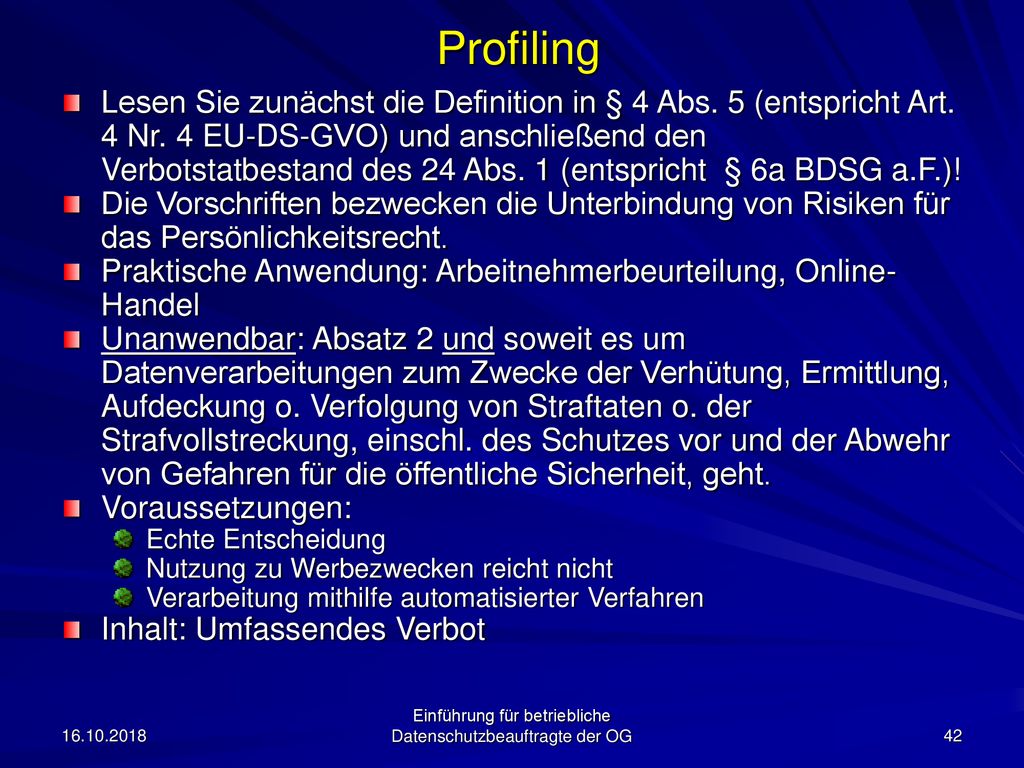 Profiling

Lesen Sie zunächst die Definition in § 4 Abs. 5 (entspricht Art. 4 Nr. 4 EU-DS-GVO) und anschließend den Verbotstatbestand des 24 Abs. 1 (entspricht § 6a BDSG a.F.)!

Die Vorschriften bezwecken die Unterbindung von Risiken für das Persönlichkeitsrecht.

Praktische Anwendung: Arbeitnehmerbeurteilung, Online-Handel

Unanwendbar: Absatz 2 und soweit es um Datenverarbeitungen zum Zwecke der Verhütung, Ermittlung, Aufdeckung o. Verfolgung von Straftaten o. der Strafvollstreckung, einschl. des Schutzes vor und der Abwehr von Gefahren für die öffentliche Sicherheit, geht.

Voraussetzungen:

Echte Entscheidung

Nutzung zu Werbezwecken reicht nicht

Verarbeitung mithilfe automatisierter Verfahren

Inhalt: Umfassendes Verbot

16.10.2018

Einführung für betriebliche Datenschutzbeauftragte der OG

42